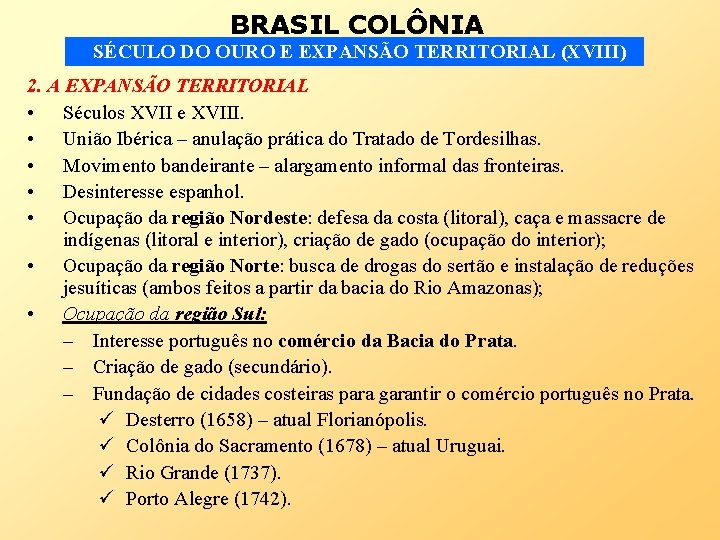 BRASIL COLÔNIA

SÉCULO DO OURO E EXPANSÃO TERRITORIAL (XVIII)

2. A EXPANSÃO TERRITORIAL

• Séculos XVII e XVIII.
• União Ibérica – anulação prática do Tratado de Tordesilhas.
• Movimento bandeirante – alargamento informal das fronteiras.
• Desinteresse espanhol.
• Ocupação da região Nordeste: defesa da costa (litoral), caça e massacre de indígenas (litoral e interior), criação de gado (ocupação do interior);
• Ocupação da região Norte: busca de drogas do sertão e instalação de reduções jesuíticas (ambos feitos a partir da bacia do Rio Amazonas);
• Ocupação da região Sul:
– Interesse português no comércio da Bacia do Prata.
– Criação de gado (secundário).
– Fundação de cidades costeiras para garantir o comércio português no Prata.
✓ Desterro (1658) – atual Florianópolis.
✓ Colônia do Sacramento (1678) – atual Uruguai.
✓ Rio Grande (1737).
✓ Porto Alegre (1742).